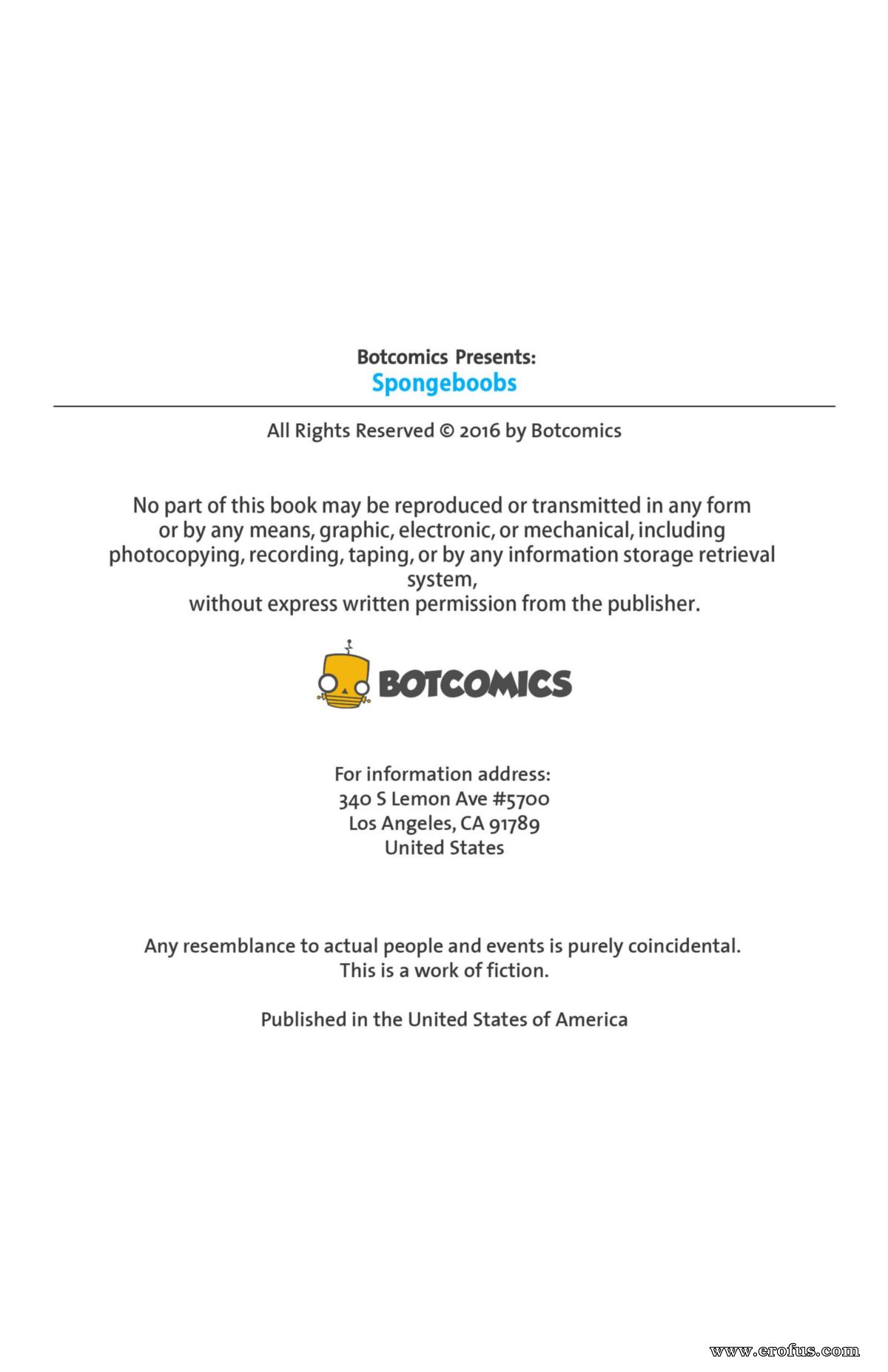 Botcomics Presents:
Spongeboobs

All Rights Reserved © 2016 by Botcomics

No part of this book may be reproduced or transmitted in any form or by any means, graphic, electronic, or mechanical, including photocopying, recording, taping, or by any information storage retrieval system,
without express written permission from the publisher.

BOTCOMICS

For information address:
340 S Lemon Ave #5700
Los Angeles, CA 91789
United States

Any resemblance to actual people and events is purely coincidental.
This is a work of fiction.

Published in the United States of America

www.erofus.com